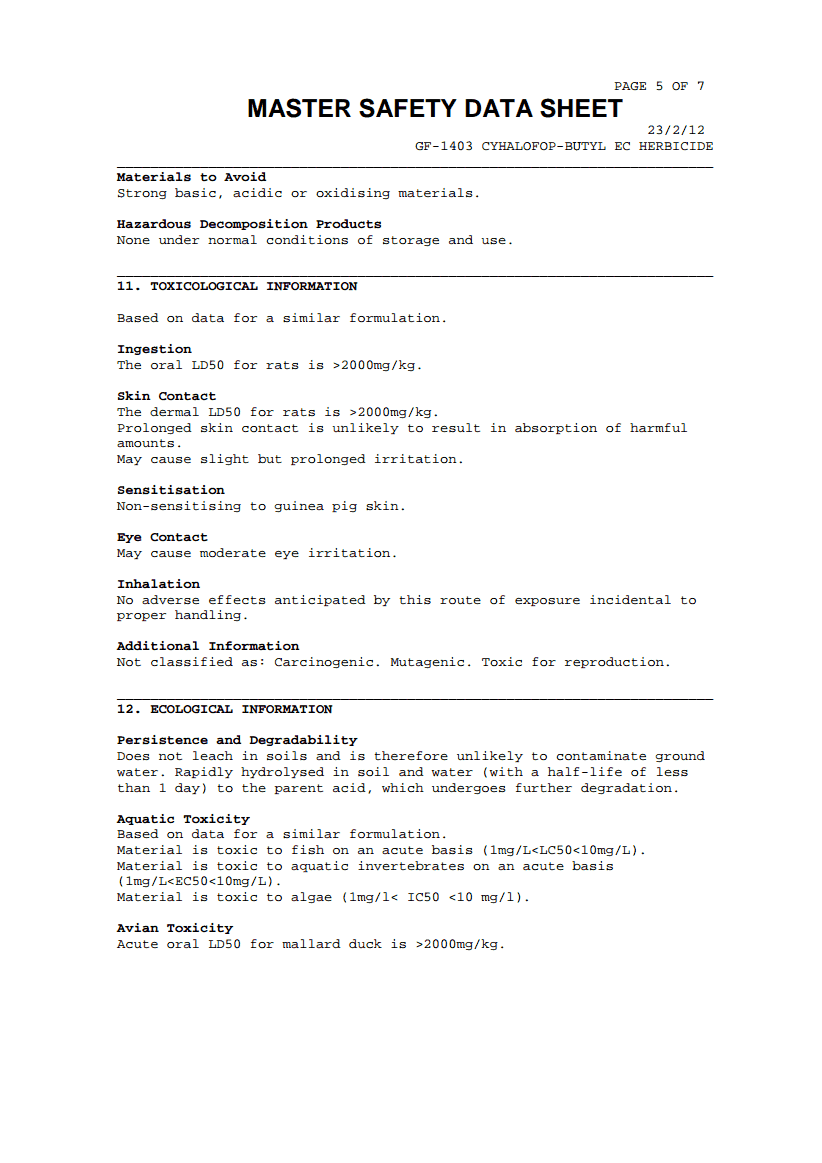 PAGE 5 OF 7

MASTER SAFETY DATA SHEET

23/2/12

GF-1403 CYHALOFOP-BUTYL EC HERBICIDE

Materials to Avoid
Strong basic, acidic or oxidising materials.

Hazardous Decomposition Products
None under normal conditions of storage and use.

11. TOXICOLOGICAL INFORMATION

Based on data for a similar formulation.

Ingestion
The oral LD50 for rats is >2000mg/kg.

Skin Contact
The dermal LD50 for rats is >2000mg/kg.
Prolonged skin contact is unlikely to result in absorption of harmful amounts.
May cause slight but prolonged irritation.

Sensitisation
Non-sensitising to guinea pig skin.

Eye Contact
May cause moderate eye irritation.

Inhalation
No adverse effects anticipated by this route of exposure incidental to proper handling.

Additional Information
Not classified as: Carcinogenic. Mutagenic. Toxic for reproduction.

12. ECOLOGICAL INFORMATION

Persistence and Degradability
Does not leach in soils and is therefore unlikely to contaminate ground water. Rapidly hydrolysed in soil and water (with a half-life of less than 1 day) to the parent acid, which undergoes further degradation.

Aquatic Toxicity
Based on data for a similar formulation.
Material is toxic to fish on an acute basis (1mg/L<LC50<10mg/L).
Material is toxic to aquatic invertebrates on an acute basis (1mg/L<EC50<10mg/L).
Material is toxic to algae (1mg/l< IC50 <10 mg/l).

Avian Toxicity
Acute oral LD50 for mallard duck is >2000mg/kg.